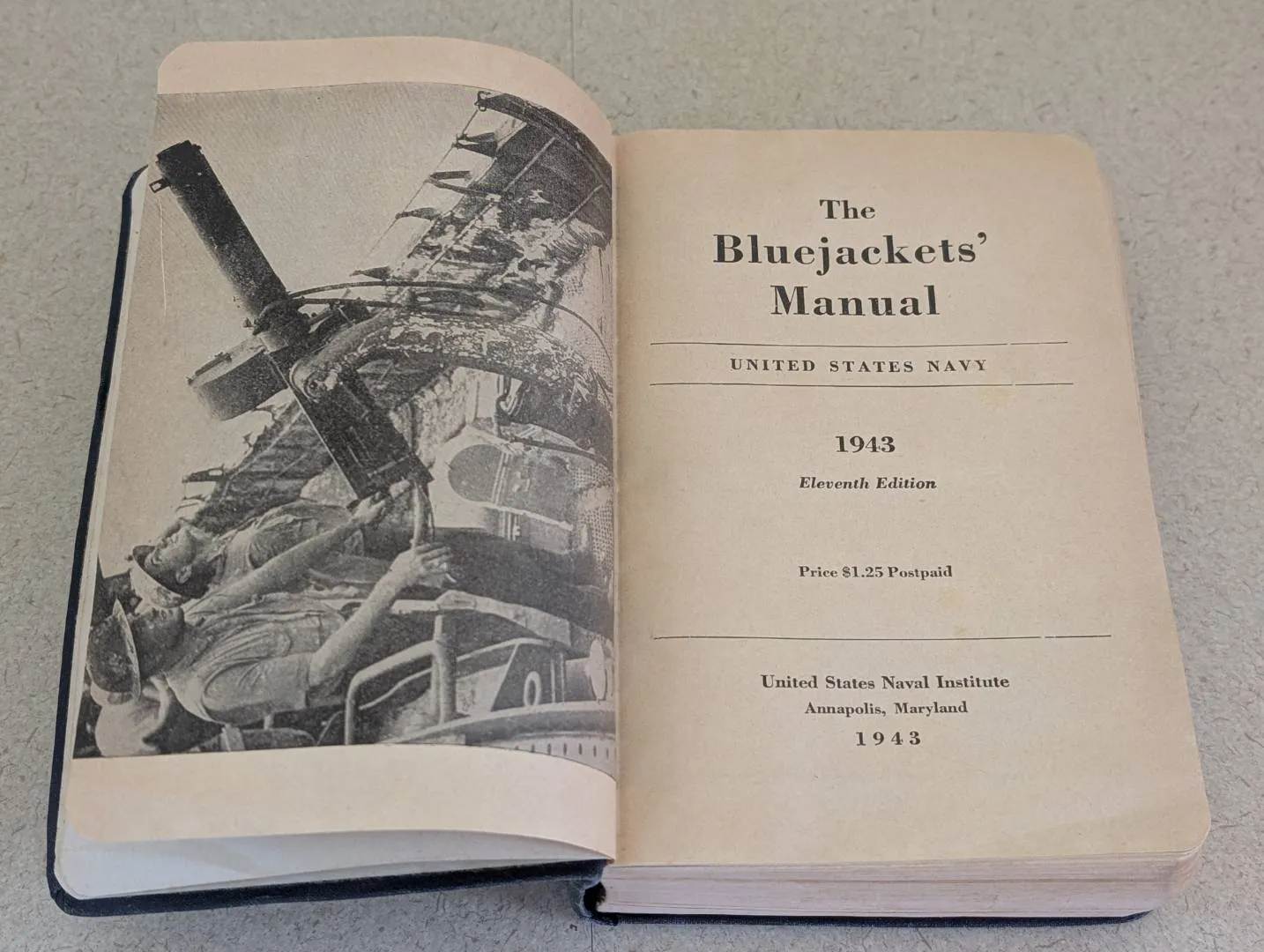 The Bluejackets' Manual

UNITED STATES NAVY

1943

Eleventh Edition

Price $1.25 Postpaid

United States Naval Institute
Annapolis, Maryland
1943